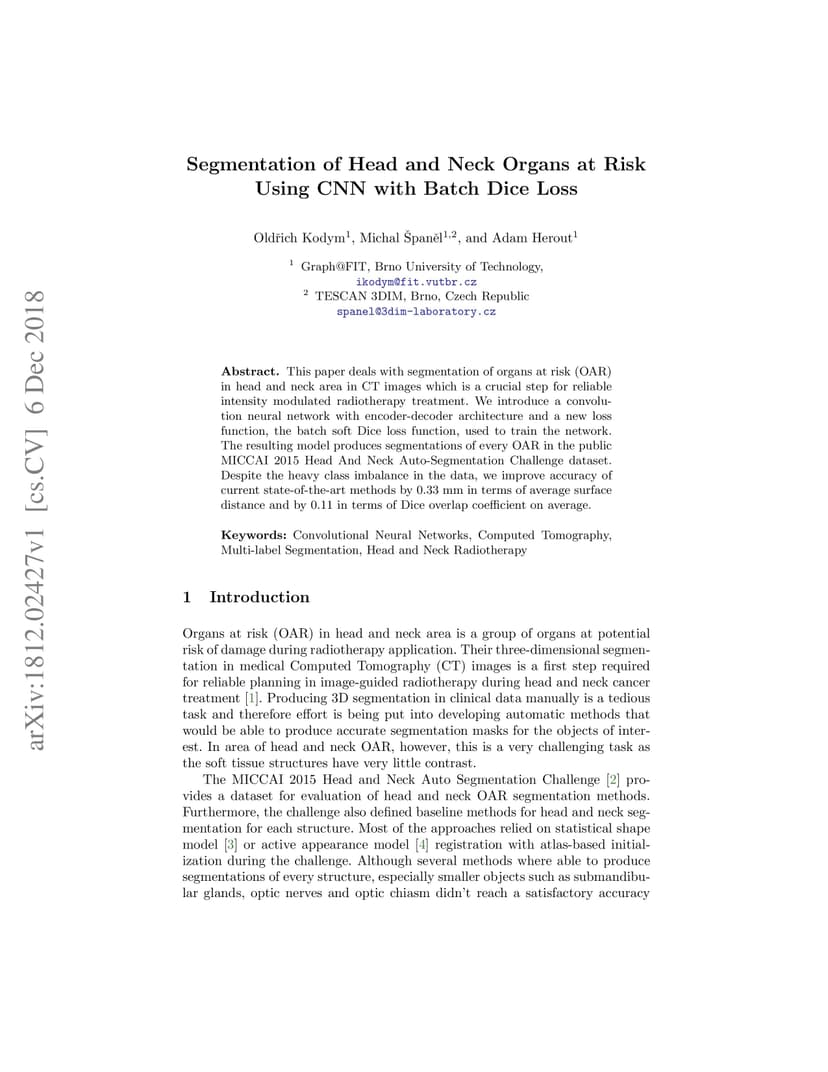 arXiv:1812.02427v1 [cs.CV] 6 Dec 2018

Segmentation of Head and Neck Organs at Risk Using CNN with Batch Dice Loss

Oldřich Kodym$^1$, Michal Španěl$^{1,2}$, and Adam Herout$^1$

$^1$ Graph@FIT, Brno University of Technology, ikodym@fit.vutbr.cz
$^2$ TESCAN 3DIM, Brno, Czech Republic spanel@3dim-laboratory.cz

Abstract. This paper deals with segmentation of organs at risk (OAR) in head and neck area in CT images which is a crucial step for reliable intensity modulated radiotherapy treatment. We introduce a convolution neural network with encoder-decoder architecture and a new loss function, the batch soft Dice loss function, used to train the network. The resulting model produces segmentations of every OAR in the public MICCAI 2015 Head And Neck Auto-Segmentation Challenge dataset. Despite the heavy class imbalance in the data, we improve accuracy of current state-of-the-art methods by 0.33 mm in terms of average surface distance and by 0.11 in terms of Dice overlap coefficient on average.

Keywords: Convolutional Neural Networks, Computed Tomography, Multi-label Segmentation, Head and Neck Radiotherapy

1 Introduction

Organs at risk (OAR) in head and neck area is a group of organs at potential risk of damage during radiotherapy application. Their three-dimensional segmentation in medical Computed Tomography (CT) images is a first step required for reliable planning in image-guided radiotherapy during head and neck cancer treatment [1]. Producing 3D segmentation in clinical data manually is a tedious task and therefore effort is being put into developing automatic methods that would be able to produce accurate segmentation masks for the objects of interest. In area of head and neck OAR, however, this is a very challenging task as the soft tissue structures have very little contrast.

The MICCAI 2015 Head and Neck Auto Segmentation Challenge [2] provides a dataset for evaluation of head and neck OAR segmentation methods. Furthermore, the challenge also defined baseline methods for head and neck segmentation for each structure. Most of the approaches relied on statistical shape model [3] or active appearance model [4] registration with atlas-based initialization during the challenge. Although several methods where able to produce segmentations of every structure, especially smaller objects such as submandibular glands, optic nerves and optic chiasm didn't reach a satisfactory accuracy